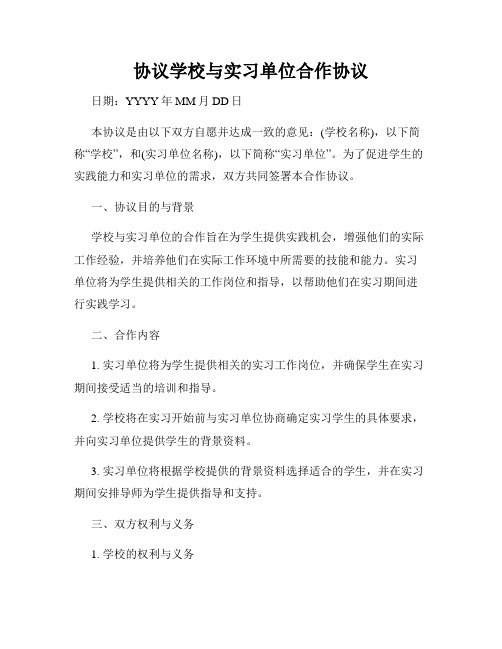 协议学校与实习单位合作协议

日期：YYYY 年 MM 月 DD 日

本协议是由以下双方自愿并达成一致的意见：(学校名称)，以下简称“学校”，和(实习单位名称)，以下简称“实习单位”。为了促进学生的实践能力和实习单位的需求，双方共同签署本合作协议。

一、协议目的与背景

学校与实习单位的合作旨在为学生提供实践机会，增强他们的实际工作经验，并培养他们在实际工作环境中所需要的技能和能力。实习单位将为学生提供相关的工作岗位和指导，以帮助他们在实习期间进行实践学习。

二、合作内容

1. 实习单位将为学生提供相关的实习工作岗位，并确保学生在实习期间接受适当的培训和指导。

2. 学校将在实习开始前与实习单位协商确定实习学生的具体要求，并向实习单位提供学生的背景资料。

3. 实习单位将根据学校提供的背景资料选择适合的学生，并在实习期间安排导师为学生提供指导和支持。

三、双方权利与义务

1. 学校的权利与义务